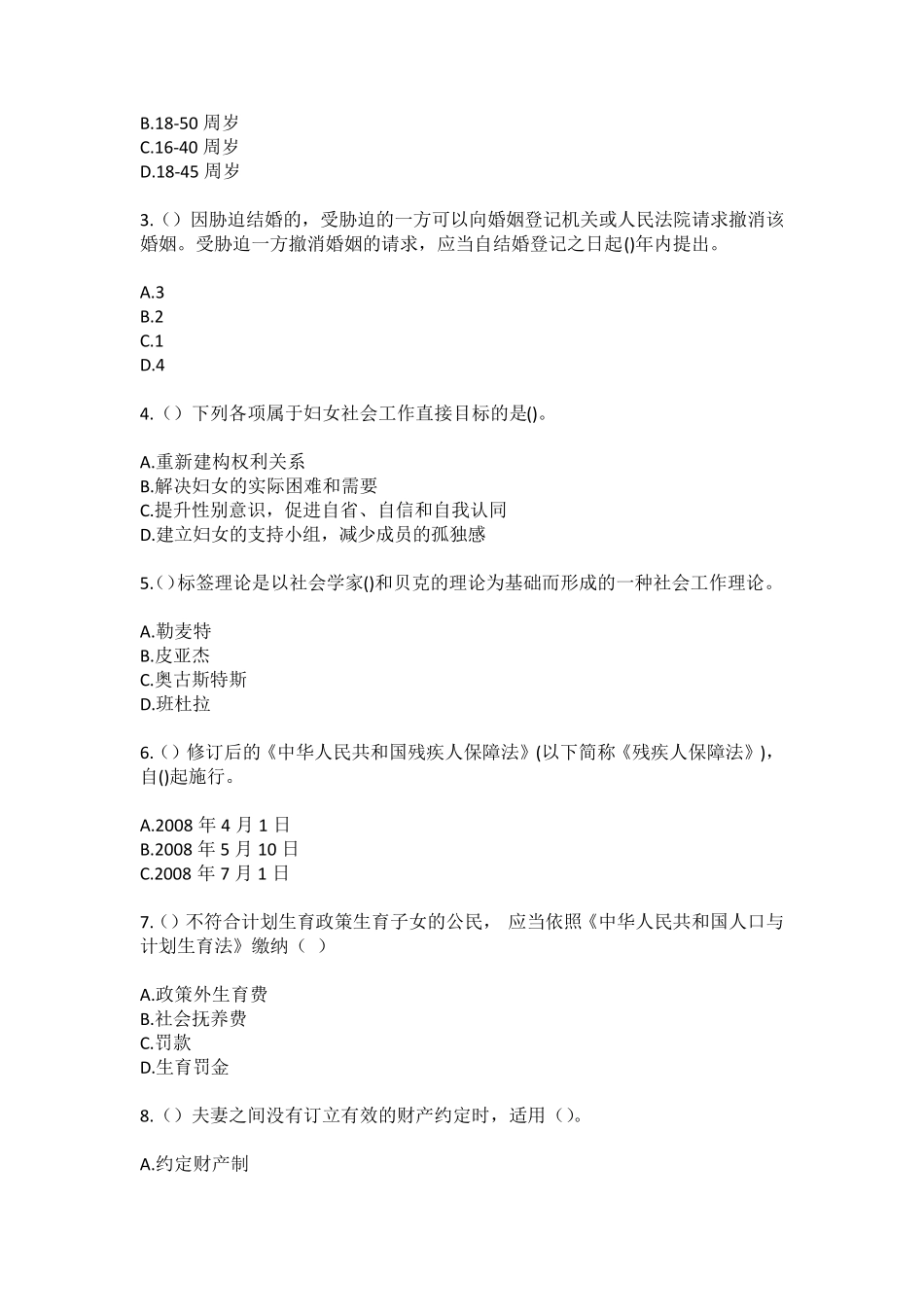 B.18-50 周岁
C.16-40 周岁
D.18-45 周岁

3.（）因胁迫结婚的，受胁迫的一方可以向婚姻登记机关或人民法院请求撤消该婚姻。受胁迫一方撤消婚姻的请求，应当自结婚登记之日起()年内提出。

A.3
B.2
C.1
D.4

4.（）下列各项属于妇女社会工作直接目标的是()。

A.重新建构权利关系
B.解决妇女的实际困难和需要
C.提升性别意识，促进自省、自信和自我认同
D.建立妇女的支持小组，减少成员的孤独感

5.（）标签理论是以社会学家()和贝克的理论为基础而形成的一种社会工作理论。

A.勒麦特
B.皮亚杰
C.奥古斯特斯
D.班杜拉

6.（）修订后的《中华人民共和国残疾人保障法》(以下简称《残疾人保障法》)，自()起施行。

A.2008 年 4 月 1 日
B.2008 年 5 月 10 日
C.2008 年 7 月 1 日

7.（）不符合计划生育政策生育子女的公民， 应当依照《中华人民共和国人口与计划生育法》缴纳（ ）

A.政策外生育费
B.社会抚养费
C.罚款
D.生育罚金

8.（）夫妻之间没有订立有效的财产约定时，适用（）。

A.约定财产制